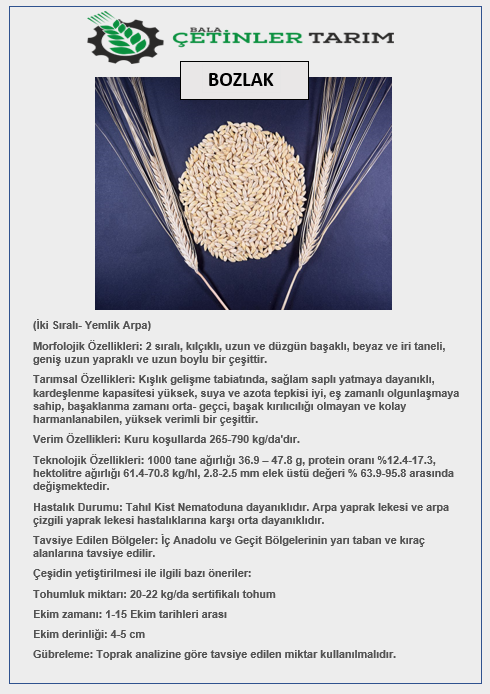 BALA ÇETİNLER TARIM

BOZLAK

(İki Sıralı- Yemlik Arpa)

Morfolojik Özellikleri: 2 sıralı, kılçıklı, uzun ve düzgün başaklı, beyaz ve iri taneli, geniş uzun yapraklı ve uzun boylu bir çeşittir.

Tarımsal Özellikleri: Kışlık gelişme tabiatında, sağlam saplı yatmaya dayanıklı, kardeşlenme kapasitesi yüksek, suya ve azota tepkisi iyi, eş zamanlı olgunlaşmaya sahip, başaklanma zamanı orta- geçci, başak kırılıcılığı olmayan ve kolay harmanlanabilen, yüksek verimli bir çeşittir.

Verim Özellikleri: Kuru koşullarda 265-790 kg/da'dır.

Teknolojik Özellikleri: 1000 tane ağırlığı 36.9 – 47.8 g, protein oranı %12.4-17.3, hektolitre ağırlığı 61.4-70.8 kg/hl, 2.8-2.5 mm elek üstü değeri % 63.9-95.8 arasında değişmektedir.

Hastalık Durumu: Tahıl Kist Nematoduna dayanıklıdır. Arpa yaprak lekesi ve arpa çizgili yaprak lekesi hastalıklarına karşı orta dayanıklıdır.

Tavsiye Edilen Bölgeler: İç Anadolu ve Geçit Bölgelerinin yarı taban ve kıraç alanlarına tavsiye edilir.

Çeşidin yetiştirilmesi ile ilgili bazı öneriler:

Tohumluk miktarı: 20-22 kg/da sertifikalı tohum

Ekim zamanı: 1-15 Ekim tarihleri arası

Ekim derinliği: 4-5 cm

Gübreleme: Toprak analizine göre tavsiye edilen miktar kullanılmalıdır.